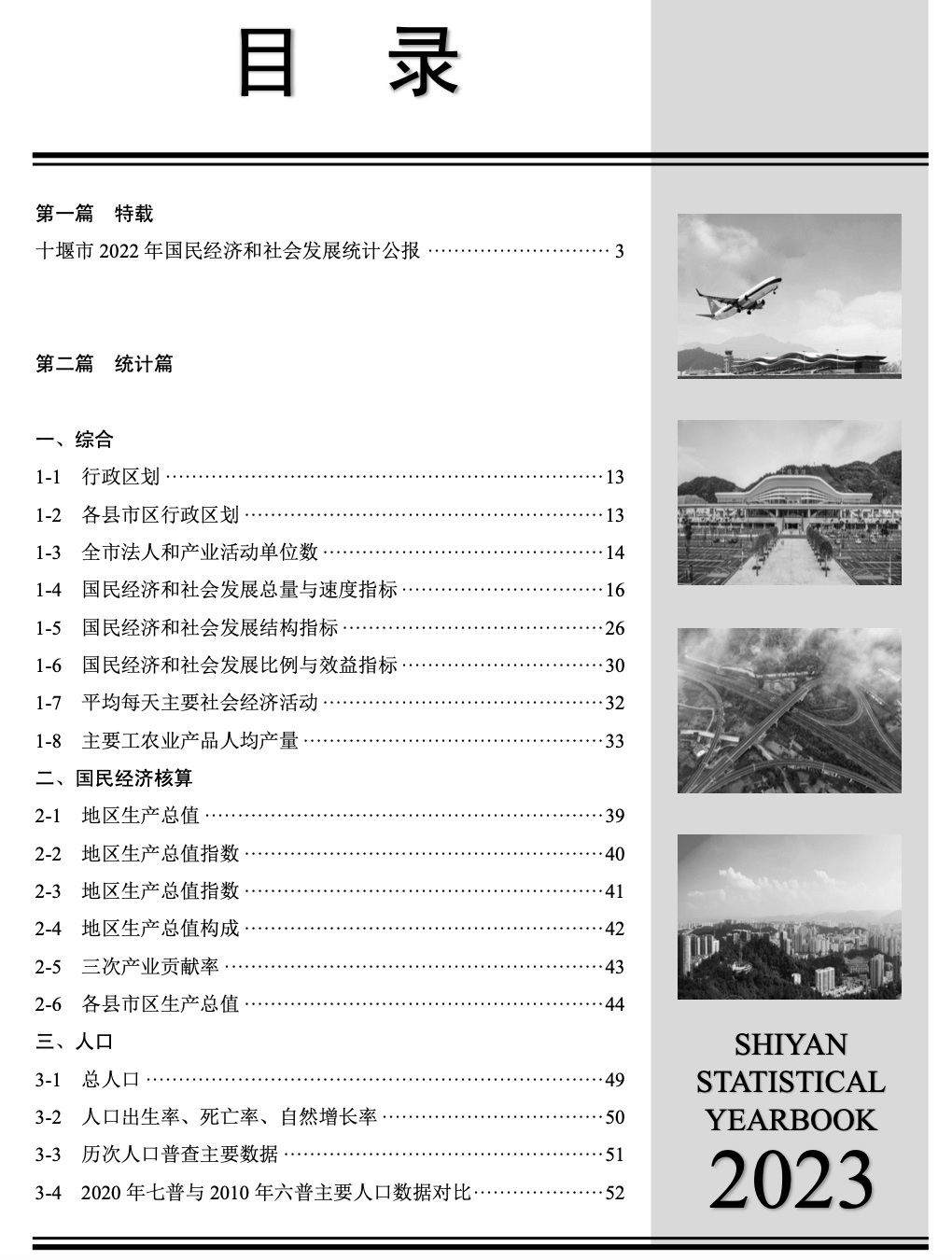 目 录

第一篇 特载

十堰市 2022 年国民经济和社会发展统计公报 ………………………… 3

第二篇 统计篇

一、综合

1-1 行政区划 ……………………………………………………………13

1-2 各县市区行政区划 …………………………………………………13

1-3 全市法人和产业活动单位数 ………………………………………14

1-4 国民经济和社会发展总量与速度指标 ……………………………16

1-5 国民经济和社会发展结构指标 ……………………………………26

1-6 国民经济和社会发展比例与效益指标 ……………………………30

1-7 平均每天主要社会经济活动 ………………………………………32

1-8 主要工农业产品人均产量 …………………………………………33

二、国民经济核算

2-1 地区生产总值 ………………………………………………………39

2-2 地区生产总值指数 …………………………………………………40

2-3 地区生产总值指数 …………………………………………………41

2-4 地区生产总值构成 …………………………………………………42

2-5 三次产业贡献率 ……………………………………………………43

2-6 各县市区生产总值 …………………………………………………44

三、人口

3-1 总人口 ………………………………………………………………49

3-2 人口出生率、死亡率、自然增长率 ………………………………50

3-3 历次人口普查主要数据 ……………………………………………51

3-4 2020 年七普与 2010 年六普主要人口数据对比…………………52

SHIYAN
STATISTICAL
YEARBOOK
2023